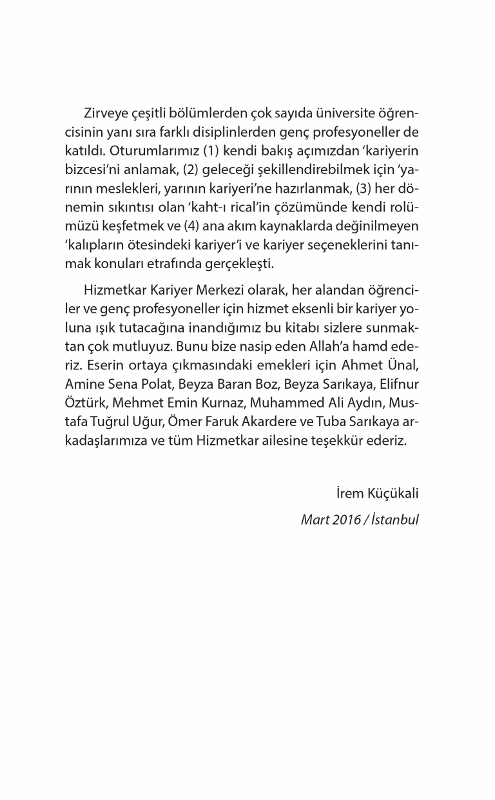 Zirveye çeşitli bölümlerden çok sayıda üniversite öğrencisinin yanı sıra farklı disiplinlerden genç profesyoneller de katıldı. Oturumlarımız (1) kendi bakış açımızdan 'kariyerin bizcesi'ni anlamak, (2) geleceği şekillendirebilmek için 'yarının meslekleri, yarının kariyeri'ne hazırlanmak, (3) her dönemin sıkıntısı olan 'kaht-ı rical'in çözümünde kendi rolümüzü keşfetmek ve (4) ana akım kaynaklarda değinilmeyen 'kalıpların ötesindeki kariyer'i ve kariyer seçeneklerini tanımak konuları etrafında gerçekleşti.

Hizmetkar Kariyer Merkezi olarak, her alandan öğrenciler ve genç profesyoneller için hizmet eksenli bir kariyer yoluna ışık tutacağına inandığımız bu kitabı sizlere sunmaktan çok mutluyuz. Bunu bize nasip eden Allah'a hamd ederiz. Eserin ortaya çıkmasındaki emekleri için Ahmet Ünal, Amine Sena Polat, Beyza Baran Boz, Beyza Sarıkaya, Elifnur Öztürk, Mehmet Emin Kurnaz, Muhammed Ali Aydın, Mustafa Tuğrul Uğur, Ömer Faruk Akardere ve Tuba Sarıkaya arkadaşlarımıza ve tüm Hizmetkar ailesine teşekkür ederiz.

İrem Küçükali

Mart 2016 / İstanbul